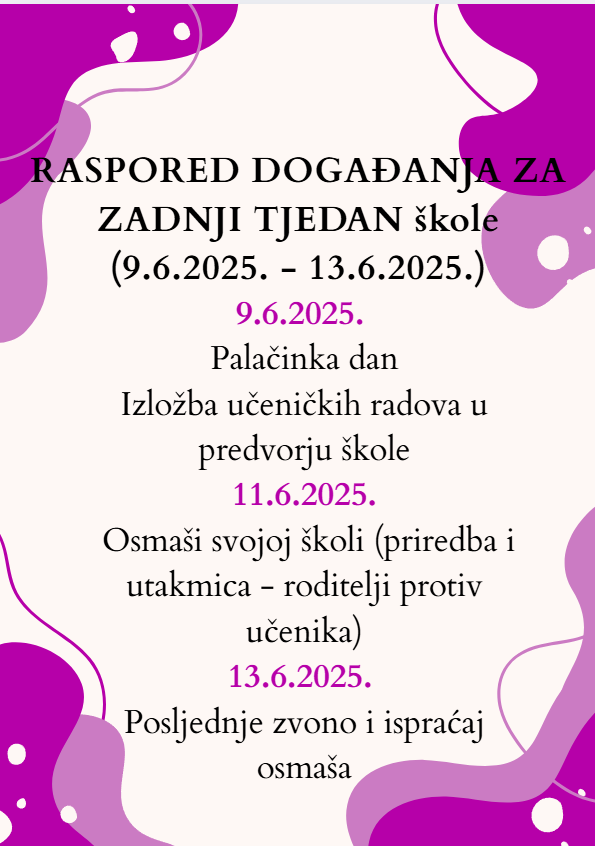 RASPORED DOGAĐANJA ZA ZADNJI TJEDAN škole (9.6.2025. - 13.6.2025.)

9.6.2025.

Palačinka dan

Izložba učeničkih radova u predvorju škole

11.6.2025.

Osmaši svojoj školi (priredba i utakmica - roditelji protiv učenika)

13.6.2025.

Posljednje zvono i ispraćaj osmaša